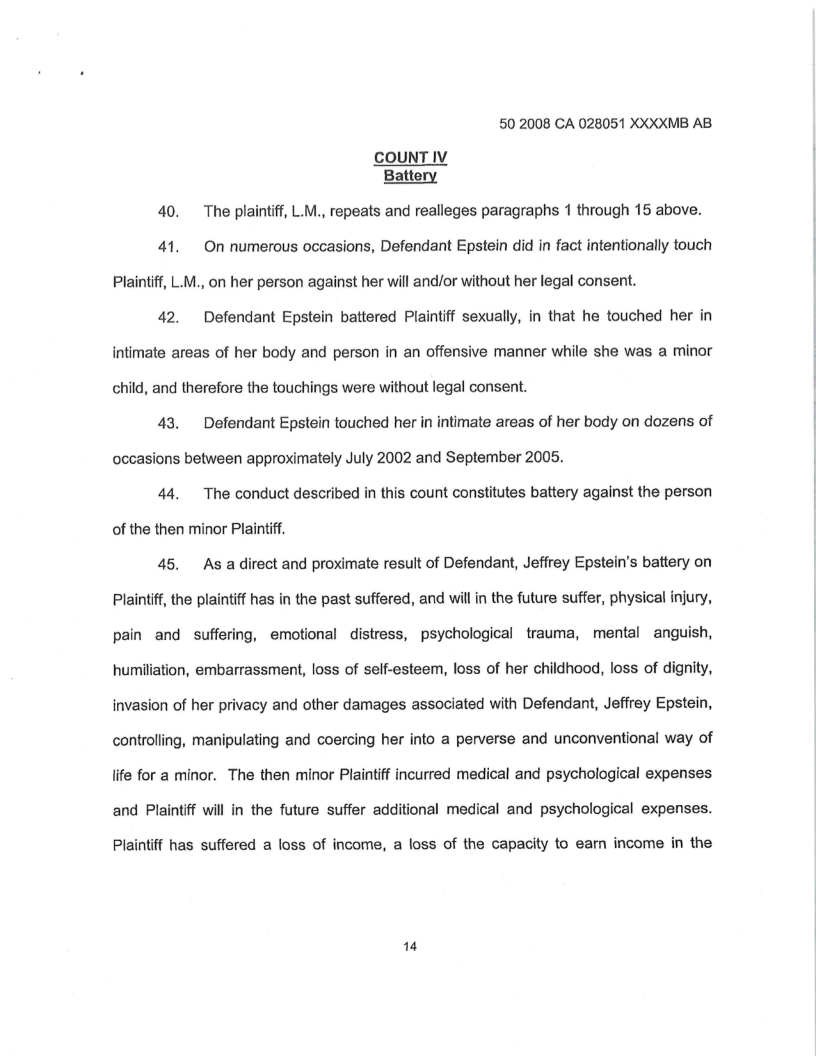 50 2008 CA 028051 XXXXMB AB

COUNT IV
Battery

40. The plaintiff, L.M., repeats and realleges paragraphs 1 through 15 above.

41. On numerous occasions, Defendant Epstein did in fact intentionally touch Plaintiff, L.M., on her person against her will and/or without her legal consent.

42. Defendant Epstein battered Plaintiff sexually, in that he touched her in intimate areas of her body and person in an offensive manner while she was a minor child, and therefore the touchings were without legal consent.

43. Defendant Epstein touched her in intimate areas of her body on dozens of occasions between approximately July 2002 and September 2005.

44. The conduct described in this count constitutes battery against the person of the then minor Plaintiff.

45. As a direct and proximate result of Defendant, Jeffrey Epstein's battery on Plaintiff, the plaintiff has in the past suffered, and will in the future suffer, physical injury, pain and suffering, emotional distress, psychological trauma, mental anguish, humiliation, embarrassment, loss of self-esteem, loss of her childhood, loss of dignity, invasion of her privacy and other damages associated with Defendant, Jeffrey Epstein, controlling, manipulating and coercing her into a perverse and unconventional way of life for a minor. The then minor Plaintiff incurred medical and psychological expenses and Plaintiff will in the future suffer additional medical and psychological expenses. Plaintiff has suffered a loss of income, a loss of the capacity to earn income in the

14